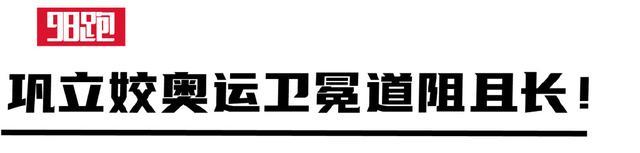 98跑

巩立姣奥运卫冕道阻且长！